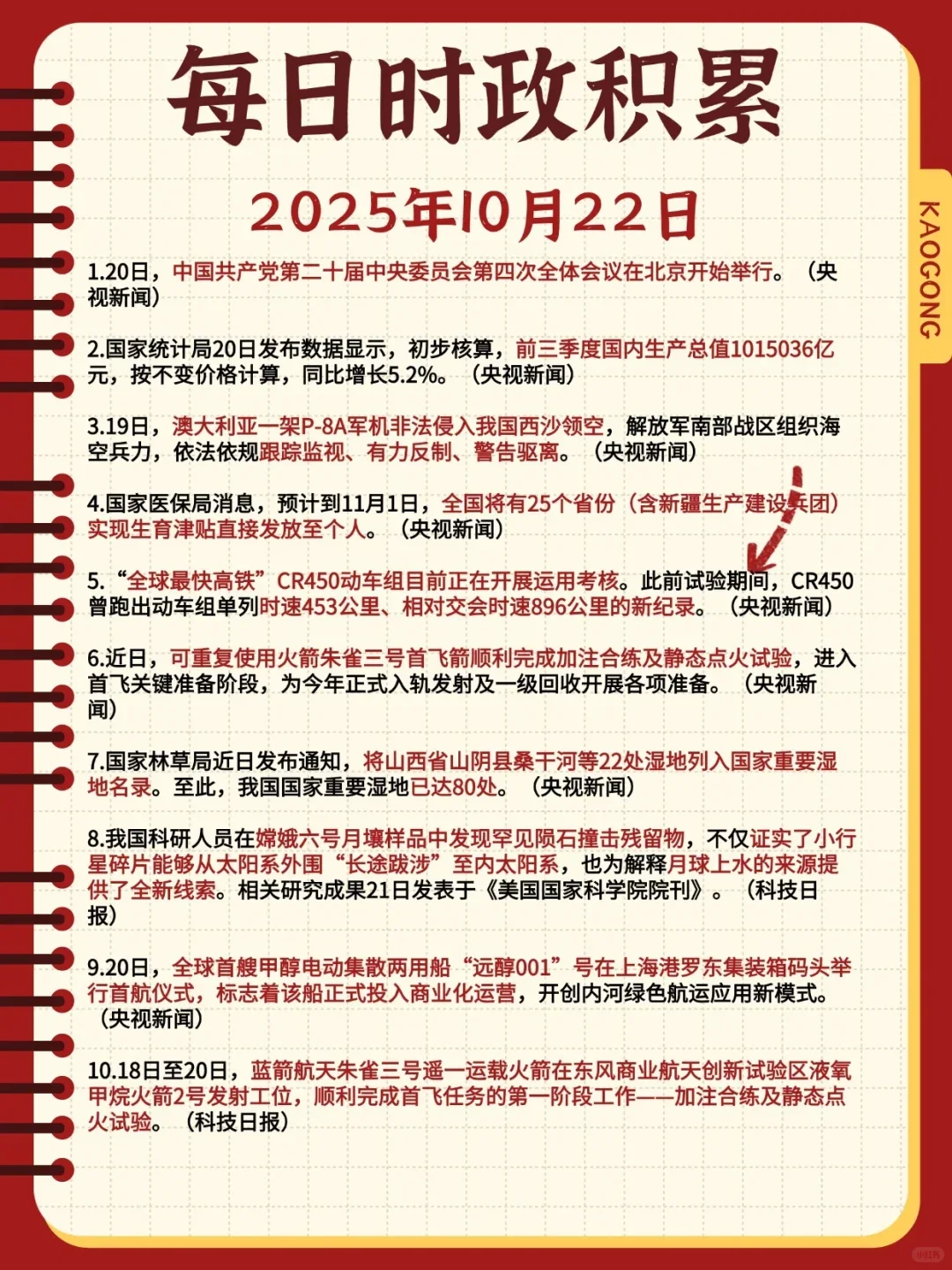 每日时政积累

2025年10月22日

KAOGONG

1.20日，中国共产党第二十届中央委员会第四次全体会议在北京开始举行。（央视新闻）

2.国家统计局20日发布数据显示，初步核算，前三季度国内生产总值1015036亿元，按不变价格计算，同比增长5.2%。（央视新闻）

3.19日，澳大利亚一架P-8A军机非法侵入我国西沙领空，解放军南部战区组织海空兵力，依法依规跟踪监视、有力反制、警告驱离。（央视新闻）

4.国家医保局消息，预计到11月1日，全国将有25个省份（含新疆生产建设兵团）实现生育津贴直接发放至个人。（央视新闻）

5.“全球最快高铁”CR450动车组目前正在开展运用考核。此前试验期间，CR450曾跑出动车组单列时速453公里、相对交会时速896公里的新纪录。（央视新闻）

6.近日，可重复使用火箭朱雀三号首飞箭顺利完成加注合练及静态点火试验，进入首飞关键准备阶段，为今年正式入轨发射及一级回收开展各项准备。（央视新闻）

7.国家林草局近日发布通知，将山西省山阴县桑干河等22处湿地列入国家重要湿地名录。至此，我国国家重要湿地已达80处。（央视新闻）

8.我国科研人员在嫦娥六号月壤样品中发现罕见陨石撞击残留物，不仅证实了小行星碎片能够从太阳系外围“长途跋涉”至内太阳系，也为解释月球上水的来源提供了全新线索。相关研究成果21日发表于《美国国家科学院院刊》。（科技日报）

9.20日，全球首艘甲醇电动集散两用船“远醇001”号在上海港罗东集装箱码头举行首航仪式，标志着该船正式投入商业化运营，开创内河绿色航运应用新模式。（央视新闻）

10.18日至20日，蓝箭航天朱雀三号遥一运载火箭在东风商业航天创新试验区液氧甲烷火箭2号发射工位，顺利完成首飞任务的第一阶段工作——加注合练及静态点火试验。（科技日报）